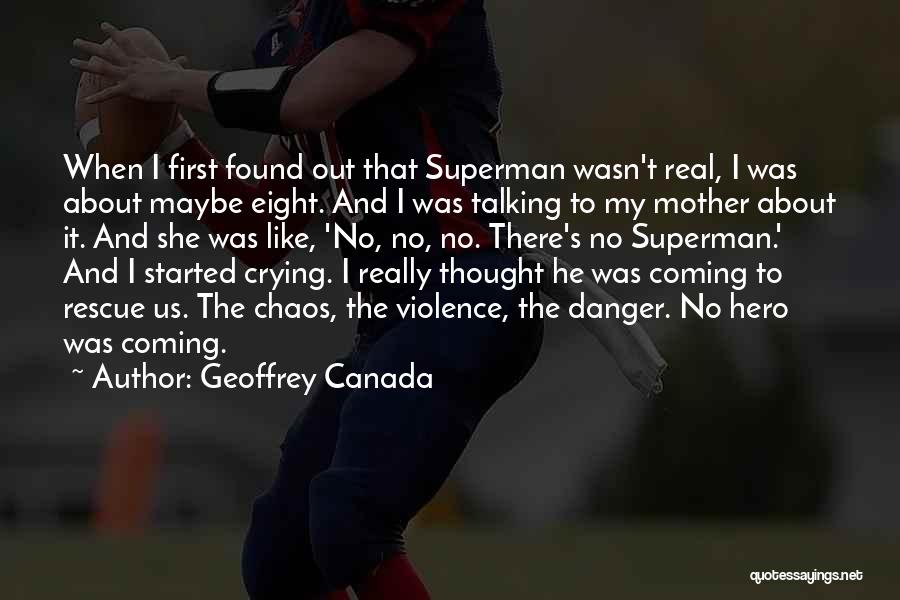 When I first found out that Superman wasn't real, I was about maybe eight. And I was talking to my mother about it. And she was like, 'No, no, no. There's no Superman.' And I started crying. I really thought he was coming to rescue us. The chaos, the violence, the danger. No hero was coming.

~ Author: Geoffrey Canada

quotessayings.net